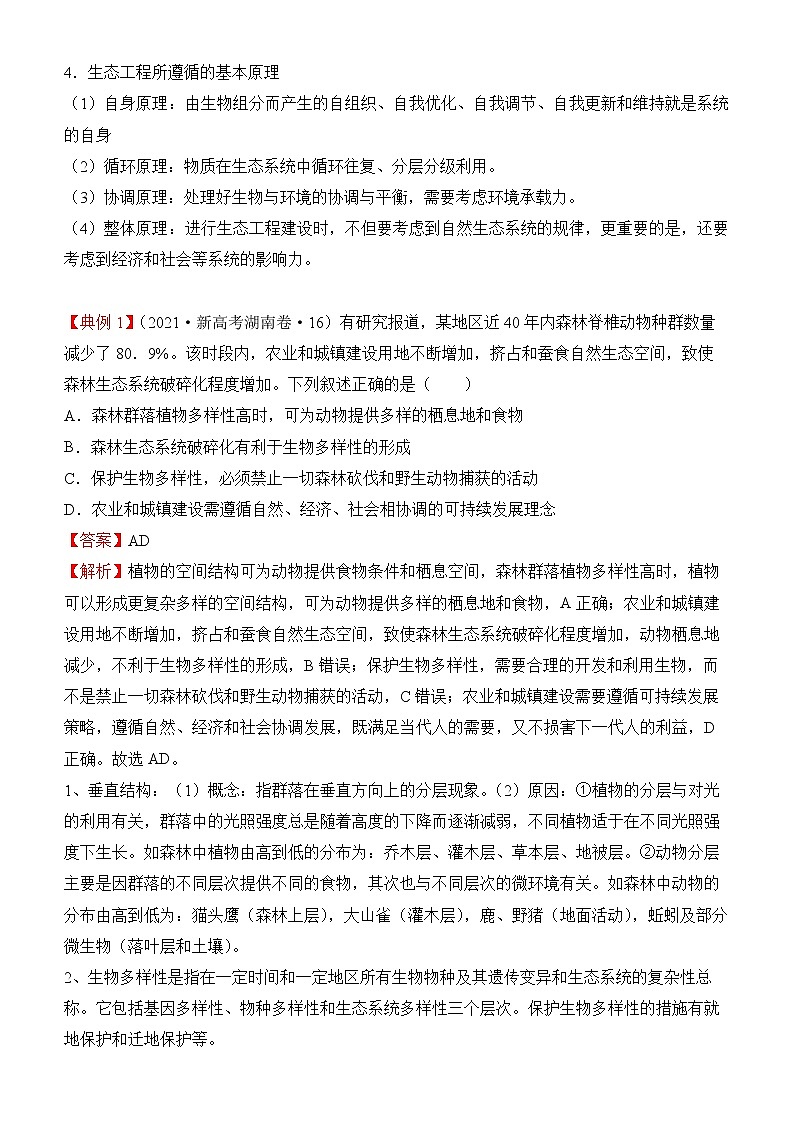 4．生态工程所遵循的基本原理
（1）自身原理：由生物组分而产生的自组织、自我优化、自我调节、自我更新和维持就是系统的自身
（2）循环原理：物质在生态系统中循环往复、分层分级利用。
（3）协调原理：处理好生物与环境的协调与平衡，需要考虑环境承载力。
（4）整体原理：进行生态工程建设时，不但要考虑到自然生态系统的规律，更重要的是，还要考虑到经济和社会等系统的影响力。

【典例 1】（2021·新高考湖南卷·16）有研究报道，某地区近 40 年内森林脊椎动物种群数量减少了 80．9%。该时段内，农业和城镇建设用地不断增加，挤占和蚕食自然生态空间，致使森林生态系统破碎化程度增加。下列叙述正确的是（　　）
A．森林群落植物多样性高时，可为动物提供多样的栖息地和食物
B．森林生态系统破碎化有利于生物多样性的形成
C．保护生物多样性，必须禁止一切森林砍伐和野生动物捕获的活动
D．农业和城镇建设需遵循自然、经济、社会相协调的可持续发展理念
【答案】AD
【解析】植物的空间结构可为动物提供食物条件和栖息空间，森林群落植物多样性高时，植物可以形成更复杂多样的空间结构，可为动物提供多样的栖息地和食物，A 正确；农业和城镇建设用地不断增加，挤占和蚕食自然生态空间，致使森林生态系统破碎化程度增加，动物栖息地减少，不利于生物多样性的形成，B 错误；保护生物多样性，需要合理的开发和利用生物，而不是禁止一切森林砍伐和野生动物捕获的活动，C 错误；农业和城镇建设需要遵循可持续发展策略，遵循自然、经济和社会协调发展，既满足当代人的需要，又不损害下一代人的利益，D 正确。故选 AD。
1、垂直结构：（1）概念：指群落在垂直方向上的分层现象。（2）原因：①植物的分层与对光的利用有关，群落中的光照强度总是随着高度的下降而逐渐减弱，不同植物适于在不同光照强度下生长。如森林中植物由高到低的分布为：乔木层、灌木层、草本层、地被层。②动物分层主要是因群落的不同层次提供不同的食物，其次也与不同层次的微环境有关。如森林中动物的分布由高到低为：猫头鹰（森林上层），大山雀（灌木层），鹿、野猪（地面活动），蚯蚓及部分微生物（落叶层和土壤）。
2、生物多样性是指在一定时间和一定地区所有生物物种及其遗传变异和生态系统的复杂性总称。它包括基因多样性、物种多样性和生态系统多样性三个层次。保护生物多样性的措施有就地保护和迁地保护等。